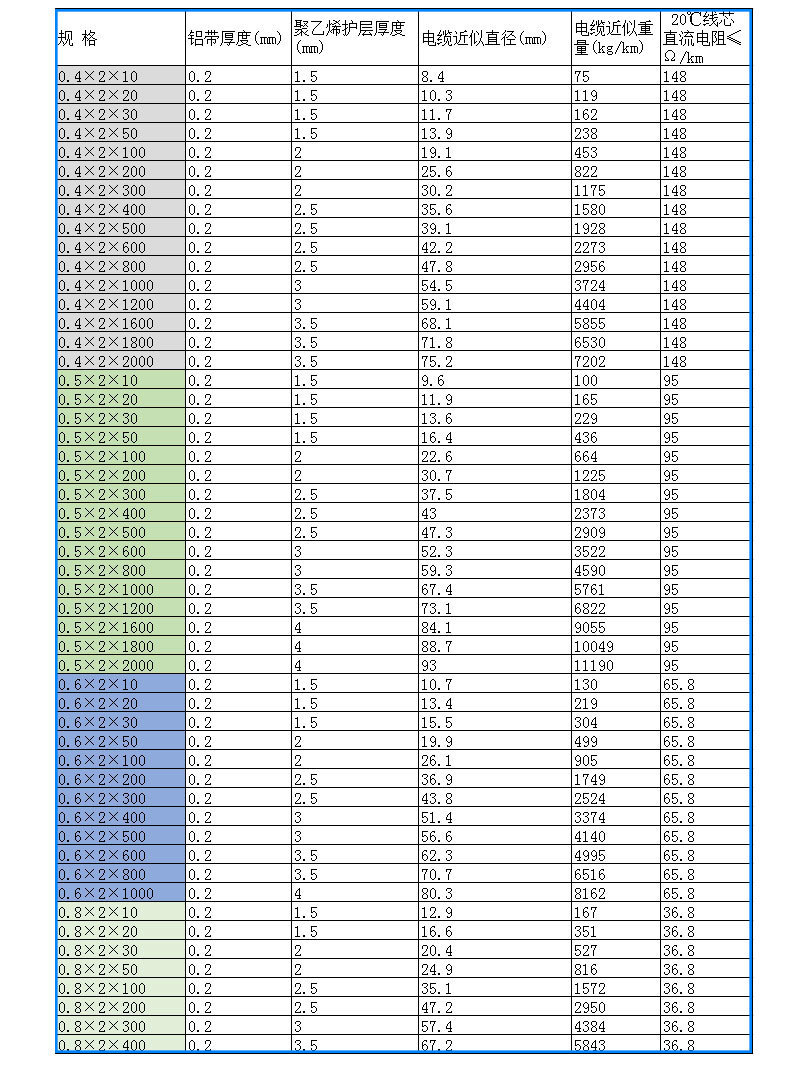 | 规 格 | 铝带厚度(mm) | 聚乙烯护层厚度(mm) | 电缆近似直径(mm) | 电缆近似重量(kg/km) | 20℃线芯直流电阻≤Ω/km |
|---|---|---|---|---|---|
| 0.4×2×10 | 0.2 | 1.5 | 8.4 | 75 | 148 |
| 0.4×2×20 | 0.2 | 1.5 | 10.3 | 119 | 148 |
| 0.4×2×30 | 0.2 | 1.5 | 11.7 | 162 | 148 |
| 0.4×2×50 | 0.2 | 1.5 | 13.9 | 238 | 148 |
| 0.4×2×100 | 0.2 | 2 | 19.1 | 453 | 148 |
| 0.4×2×200 | 0.2 | 2 | 25.6 | 822 | 148 |
| 0.4×2×300 | 0.2 | 2 | 30.2 | 1175 | 148 |
| 0.4×2×400 | 0.2 | 2.5 | 35.6 | 1580 | 148 |
| 0.4×2×500 | 0.2 | 2.5 | 39.1 | 1928 | 148 |
| 0.4×2×600 | 0.2 | 2.5 | 42.2 | 2273 | 148 |
| 0.4×2×800 | 0.2 | 2.5 | 47.8 | 2956 | 148 |
| 0.4×2×1000 | 0.2 | 3 | 54.5 | 3724 | 148 |
| 0.4×2×1200 | 0.2 | 3 | 59.1 | 4404 | 148 |
| 0.4×2×1600 | 0.2 | 3.5 | 68.1 | 5855 | 148 |
| 0.4×2×1800 | 0.2 | 3.5 | 71.8 | 6530 | 148 |
| 0.4×2×2000 | 0.2 | 3.5 | 75.2 | 7202 | 148 |
| 0.5×2×10 | 0.2 | 1.5 | 9.6 | 100 | 95 |
| 0.5×2×20 | 0.2 | 1.5 | 11.9 | 165 | 95 |
| 0.5×2×30 | 0.2 | 1.5 | 13.6 | 229 | 95 |
| 0.5×2×50 | 0.2 | 1.5 | 16.4 | 436 | 95 |
| 0.5×2×100 | 0.2 | 2 | 22.6 | 664 | 95 |
| 0.5×2×200 | 0.2 | 2 | 30.7 | 1225 | 95 |
| 0.5×2×300 | 0.2 | 2.5 | 37.5 | 1804 | 95 |
| 0.5×2×400 | 0.2 | 2.5 | 43 | 2373 | 95 |
| 0.5×2×500 | 0.2 | 2.5 | 47.3 | 2909 | 95 |
| 0.5×2×600 | 0.2 | 3 | 52.3 | 3522 | 95 |
| 0.5×2×800 | 0.2 | 3 | 59.3 | 4590 | 95 |
| 0.5×2×1000 | 0.2 | 3.5 | 67.4 | 5761 | 95 |
| 0.5×2×1200 | 0.2 | 3.5 | 73.1 | 6822 | 95 |
| 0.5×2×1600 | 0.2 | 4 | 84.1 | 9055 | 95 |
| 0.5×2×1800 | 0.2 | 4 | 88.7 | 10049 | 95 |
| 0.5×2×2000 | 0.2 | 4 | 93 | 11190 | 95 |
| 0.6×2×10 | 0.2 | 1.5 | 10.7 | 130 | 65.8 |
| 0.6×2×20 | 0.2 | 1.5 | 13.4 | 219 | 65.8 |
| 0.6×2×30 | 0.2 | 1.5 | 15.5 | 304 | 65.8 |
| 0.6×2×50 | 0.2 | 2 | 19.9 | 499 | 65.8 |
| 0.6×2×100 | 0.2 | 2 | 26.1 | 905 | 65.8 |
| 0.6×2×200 | 0.2 | 2.5 | 36.9 | 1749 | 65.8 |
| 0.6×2×300 | 0.2 | 2.5 | 43.8 | 2524 | 65.8 |
| 0.6×2×400 | 0.2 | 3 | 51.4 | 3374 | 65.8 |
| 0.6×2×500 | 0.2 | 3 | 56.6 | 4140 | 65.8 |
| 0.6×2×600 | 0.2 | 3.5 | 62.3 | 4995 | 65.8 |
| 0.6×2×800 | 0.2 | 3.5 | 70.7 | 6516 | 65.8 |
| 0.6×2×1000 | 0.2 | 4 | 80.3 | 8162 | 65.8 |
| 0.8×2×10 | 0.2 | 1.5 | 12.9 | 167 | 36.8 |
| 0.8×2×20 | 0.2 | 1.5 | 16.6 | 351 | 36.8 |
| 0.8×2×30 | 0.2 | 2 | 20.4 | 527 | 36.8 |
| 0.8×2×50 | 0.2 | 2 | 24.9 | 816 | 36.8 |
| 0.8×2×100 | 0.2 | 2.5 | 35.1 | 1572 | 36.8 |
| 0.8×2×200 | 0.2 | 2.5 | 47.2 | 2950 | 36.8 |
| 0.8×2×300 | 0.2 | 3 | 57.4 | 4384 | 36.8 |
| 0.8×2×400 | 0.2 | 3.5 | 67.2 | 5843 | 36.8 |